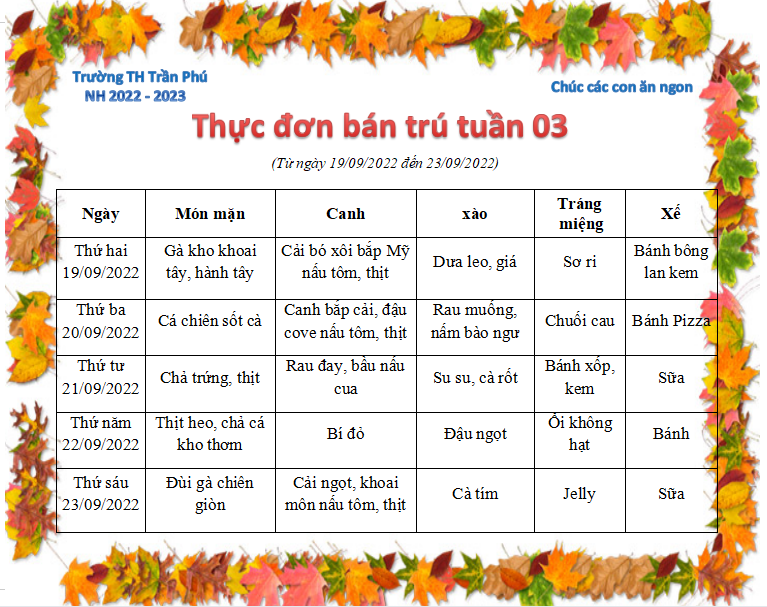 Trường TH Trần Phú
NH 2022 - 2023

Chúc các con ăn ngon

Thực đơn bán trú tuần 03

(Từ ngày 19/09/2022 đến 23/09/2022)

| Ngày | Món mặn | Canh | xào | Tráng miệng | Xế |
|---|---|---|---|---|---|
| Thứ hai 19/09/2022 | Gà kho khoai tây, hành tây | Cải bó xôi bắp Mỹ nấu tôm, thịt | Dưa leo, giá | Sơ ri | Bánh bông lan kem |
| Thứ ba 20/09/2022 | Cá chiên sốt cà | Canh bắp cải, đậu cove nấu tôm, thịt | Rau muống, nấm bào ngư | Chuối cau | Bánh Pizza |
| Thứ tư 21/09/2022 | Chả trứng, thịt | Rau đay, bầu nấu cua | Su su, cà rốt | Bánh xốp, kem | Sữa |
| Thứ năm 22/09/2022 | Thịt heo, chả cá kho thơm | Bí đỏ | Đậu ngọt | Ổi không hạt | Bánh |
| Thứ sáu 23/09/2022 | Đùi gà chiên giòn | Cải ngọt, khoai môn nấu tôm, thịt | Cà tím | Jelly | Sữa |